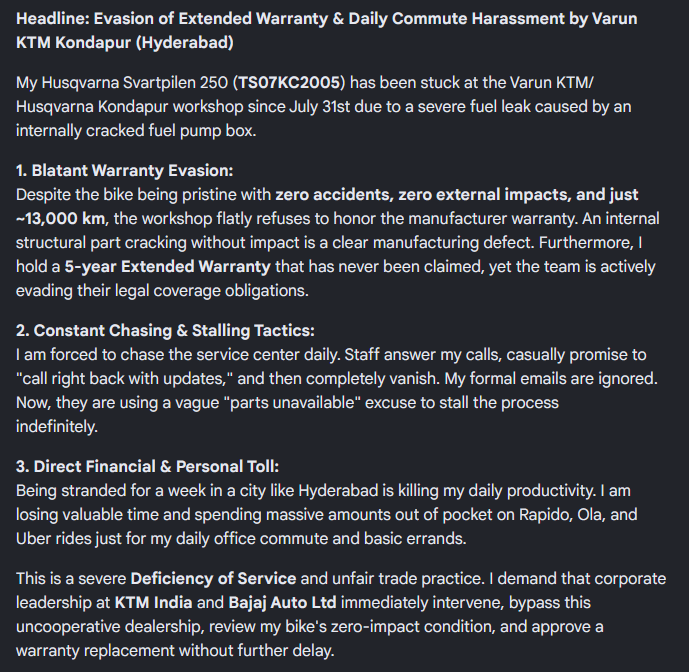 Headline: Evasion of Extended Warranty & Daily Commute Harassment by Varun KTM Kondapur (Hyderabad)

My Husqvarna Svartpilen 250 (TS07KC2005) has been stuck at the Varun KTM/ Husqvarna Kondapur workshop since July 31st due to a severe fuel leak caused by an internally cracked fuel pump box.

1. Blatant Warranty Evasion:
Despite the bike being pristine with zero accidents, zero external impacts, and just ~13,000 km, the workshop flatly refuses to honor the manufacturer warranty. An internal structural part cracking without impact is a clear manufacturing defect. Furthermore, I hold a 5-year Extended Warranty that has never been claimed, yet the team is actively evading their legal coverage obligations.

2. Constant Chasing & Stalling Tactics:
I am forced to chase the service center daily. Staff answer my calls, casually promise to "call right back with updates," and then completely vanish. My formal emails are ignored. Now, they are using a vague "parts unavailable" excuse to stall the process indefinitely.

3. Direct Financial & Personal Toll:
Being stranded for a week in a city like Hyderabad is killing my daily productivity. I am losing valuable time and spending massive amounts out of pocket on Rapido, Ola, and Uber rides just for my daily office commute and basic errands.

This is a severe Deficiency of Service and unfair trade practice. I demand that corporate leadership at KTM India and Bajaj Auto Ltd immediately intervene, bypass this uncooperative dealership, review my bike's zero-impact condition, and approve a warranty replacement without further delay.